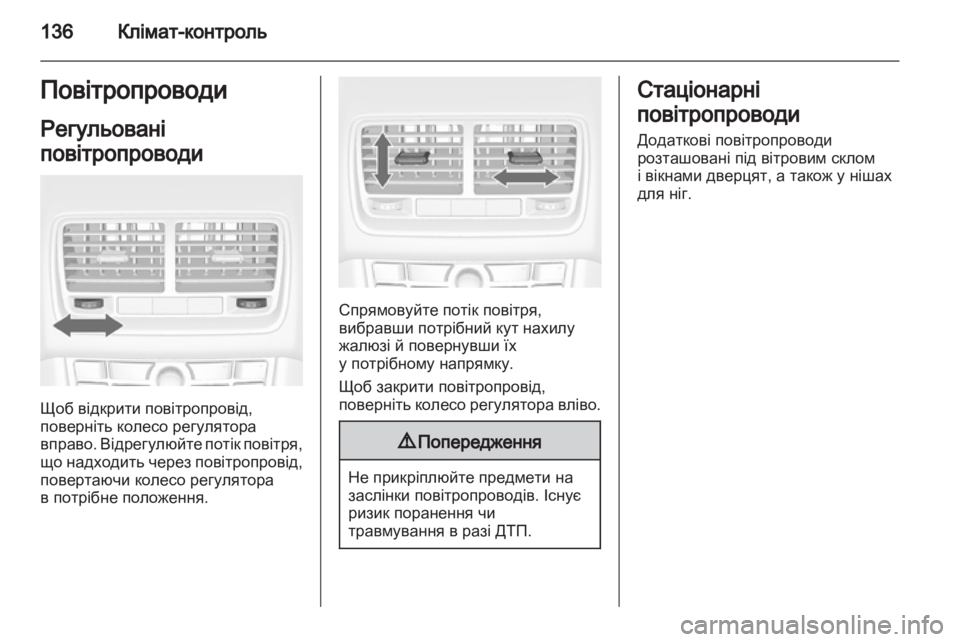 136 Клімат-контроль

Повітропроводи

Регульовані повітропроводи

Щоб відкрити повітропровід, поверніть колесо регулятора вправо. Відрегулюйте потік повітря, що надходить через повітропровід, повертаючи колесо регулятора в потрібне положення.

Спрямовуйте потік повітря, вибравши потрібний кут нахилу жалюзі й повернувши їх у потрібному напрямку.

Щоб закрити повітропровід, поверніть колесо регулятора вліво.

⚠ Попередження

Не прикріплюйте предмети на заслінки повітропроводів. Існує ризик поранення чи травмування в разі ДТП.

Стаціонарні повітропроводи

Додаткові повітропроводи розташовані під вітровим склом і вікнами дверцят, а також у нішах для ніг.

carmanualsonline.info